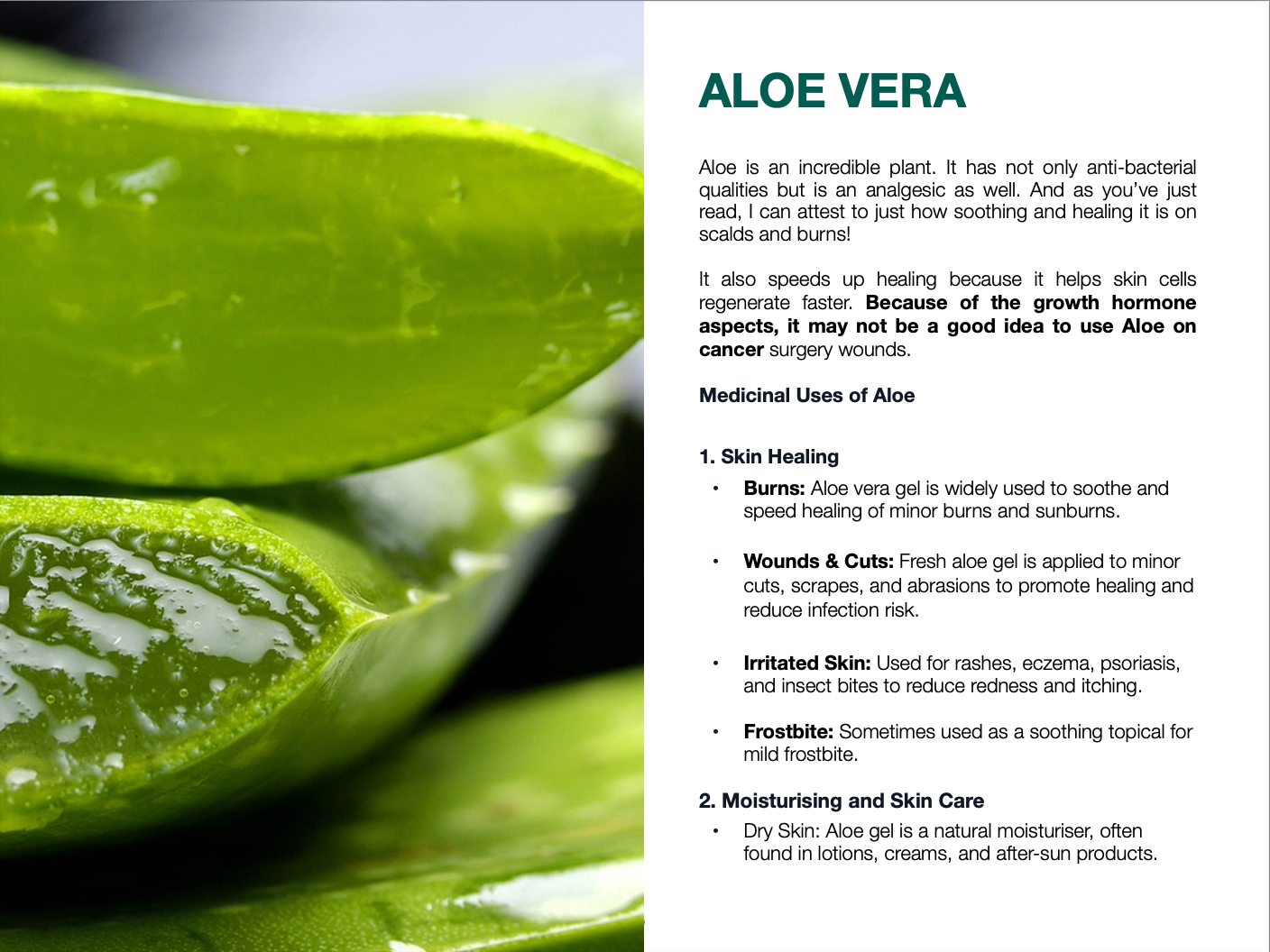 ALOE VERA

Aloe is an incredible plant. It has not only anti-bacterial qualities but is an analgesic as well. And as you've just read, I can attest to just how soothing and healing it is on scalds and burns!

It also speeds up healing because it helps skin cells regenerate faster. Because of the growth hormone aspects, it may not be a good idea to use Aloe on cancer surgery wounds.

Medicinal Uses of Aloe

1. Skin Healing

• Burns: Aloe vera gel is widely used to soothe and speed healing of minor burns and sunburns.

• Wounds & Cuts: Fresh aloe gel is applied to minor cuts, scrapes, and abrasions to promote healing and reduce infection risk.

• Irritated Skin: Used for rashes, eczema, psoriasis, and insect bites to reduce redness and itching.

• Frostbite: Sometimes used as a soothing topical for mild frostbite.

2. Moisturising and Skin Care

• Dry Skin: Aloe gel is a natural moisturiser, often found in lotions, creams, and after-sun products.